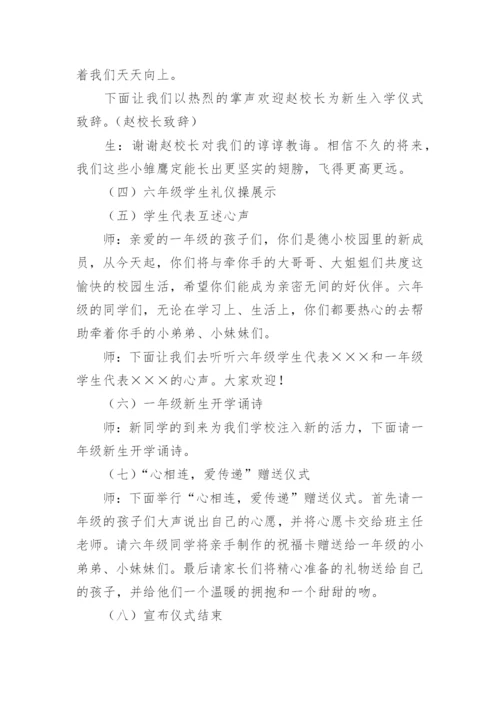 着我们天天向上。

下面让我们以热烈的掌声欢迎赵校长为新生入学仪式致辞。（赵校长致辞）

生：谢谢赵校长对我们的谆谆教诲。相信不久的将来，我们这些小雏鹰定能长出更坚实的翅膀，飞得更高更远。

（四）六年级学生礼仪操展示

（五）学生代表互述心声

师：亲爱的一年级的孩子们，你们是德小校园里的新成员，从今天起，你们将与牵你手的大哥哥、大姐姐们共度这愉快的校园生活，希望你们能成为亲密无间的好伙伴。六年级的同学们，无论在学习上、生活上，你们都要热心的去帮助牵着你手的小弟弟、小妹妹们。

师：下面让我们去听听六年级学生代表×××和一年级学生代表×××的心声。大家欢迎！

（六）一年级新生开学诵诗

师：新同学的到来为我们学校注入新的活力，下面请一年级新生开学诵诗。

（七）“心相连，爱传递”赠送仪式

师：下面举行“心相连，爱传递”赠送仪式。首先请一年级的孩子们大声说出自己的心愿，并将心愿卡交给班主任老师。请六年级同学将亲手制作的祝福卡赠送给一年级的小弟弟、小妹妹们。最后请家长们将精心准备的礼物送给自己的孩子，并给他们一个温暖的拥抱和一个甜甜的吻。

（八）宣布仪式结束